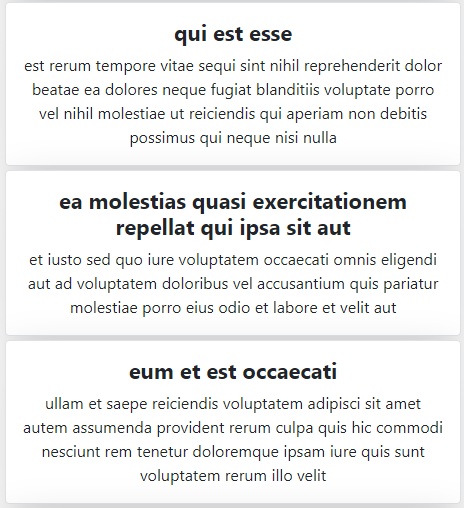 qui est esse

est rerum tempore vitae sequi sint nihil reprehenderit dolor beatae ea dolores neque fugiat blanditiis voluptate porro vel nihil molestiae ut reiciendis qui aperiam non debitis possimus qui neque nisi nulla

ea molestias quasi exercitationem repellat qui ipsa sit aut

et iusto sed quo iure voluptatem occaecati omnis eligendi aut ad voluptatem doloribus vel accusantium quis pariatur molestiae porro eius odio et labore et velit aut

eum et est occaecati

ullam et saepe reiciendis voluptatem adipisci sit amet autem assumenda provident rerum culpa quis hic commodi nesciunt rem tenetur doloremque ipsam iure quis sunt voluptatem rerum illo velit